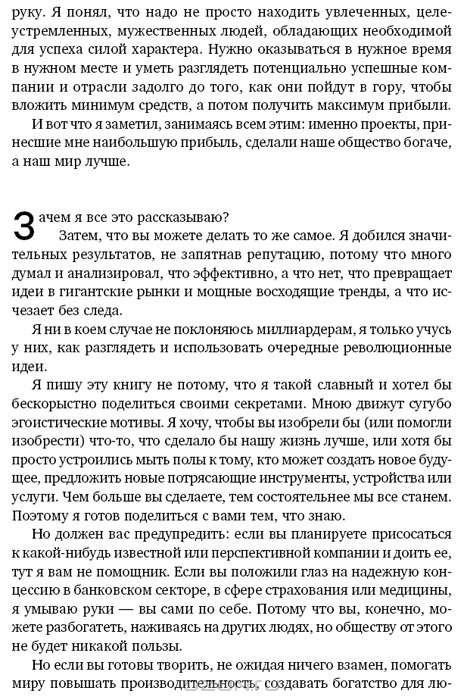 руку. Я понял, что надо не просто находить увлеченных, целеустремленных, мужественных людей, обладающих необходимой для успеха силой характера. Нужно оказываться в нужное время в нужном месте и уметь разглядеть потенциально успешные компании и отрасли задолго до того, как они пойдут в гору, чтобы вложить минимум средств, а потом получить максимум прибыли.

И вот что я заметил, занимаясь всем этим: именно проекты, принесшие мне наибольшую прибыль, сделали наше общество богаче, а наш мир лучше.

Зачем я все это рассказываю?

Затем, что вы можете делать то же самое. Я добился значительных результатов, не запятнав репутацию, потому что много думал и анализировал, что эффективно, а что нет, что превращает идеи в гигантские рынки и мощные восходящие тренды, а что исчезает без следа.

Я ни в коем случае не поклоняюсь миллиардерам, я только учусь у них, как разглядеть и использовать очередные революционные идеи.

Я пишу эту книгу не потому, что я такой славный и хотел бы бескорыстно поделиться своими секретами. Мною движут сугубо эгоистические мотивы. Я хочу, чтобы вы изобрели бы (или помогли изобрести) что-то, что сделало бы нашу жизнь лучше, или хотя бы просто устроились мыть полы к тому, кто может создать новое будущее, предложить новые потрясающие инструменты, устройства или услуги. Чем больше вы сделаете, тем состоятельнее мы все станем. Поэтому я готов поделиться с вами тем, что знаю.

Но должен вас предупредить: если вы планируете присосаться к какой-нибудь известной или перспективной компании и доить ее, тут я вам не помощник. Если вы положили глаз на надежную концессию в банковском секторе, в сфере страхования или медицины, я умываю руки — вы сами по себе. Потому что вы, конечно, можете разбогатеть, наживаясь на других людях, но обществу от этого не будет никакой пользы.

Но если вы готовы творить, не ожидая ничего взамен, помогать миру повышать производительность, создавать богатство для лю-